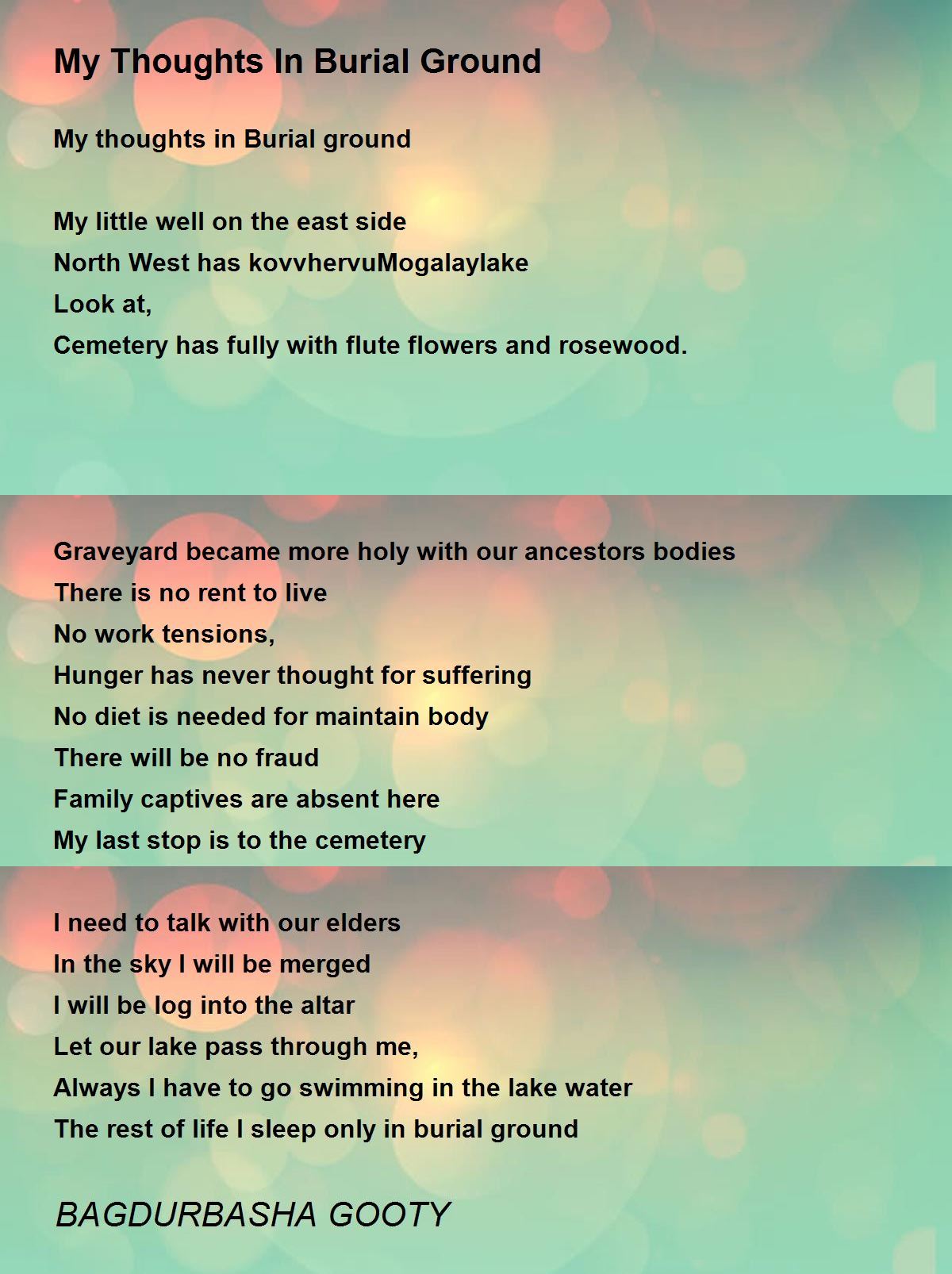 My Thoughts In Burial Ground

My thoughts in Burial ground

My little well on the east side
North West has kovvhervuMogalaylake
Look at,
Cemetery has fully with flute flowers and rosewood.

Graveyard became more holy with our ancestors bodies
There is no rent to live
No work tensions,
Hunger has never thought for suffering
No diet is needed for maintain body
There will be no fraud
Family captives are absent here
My last stop is to the cemetery

I need to talk with our elders
In the sky I will be merged
I will be log into the altar
Let our lake pass through me,
Always I have to go swimming in the lake water
The rest of life I sleep only in burial ground

BAGDURBASHA GOOTY